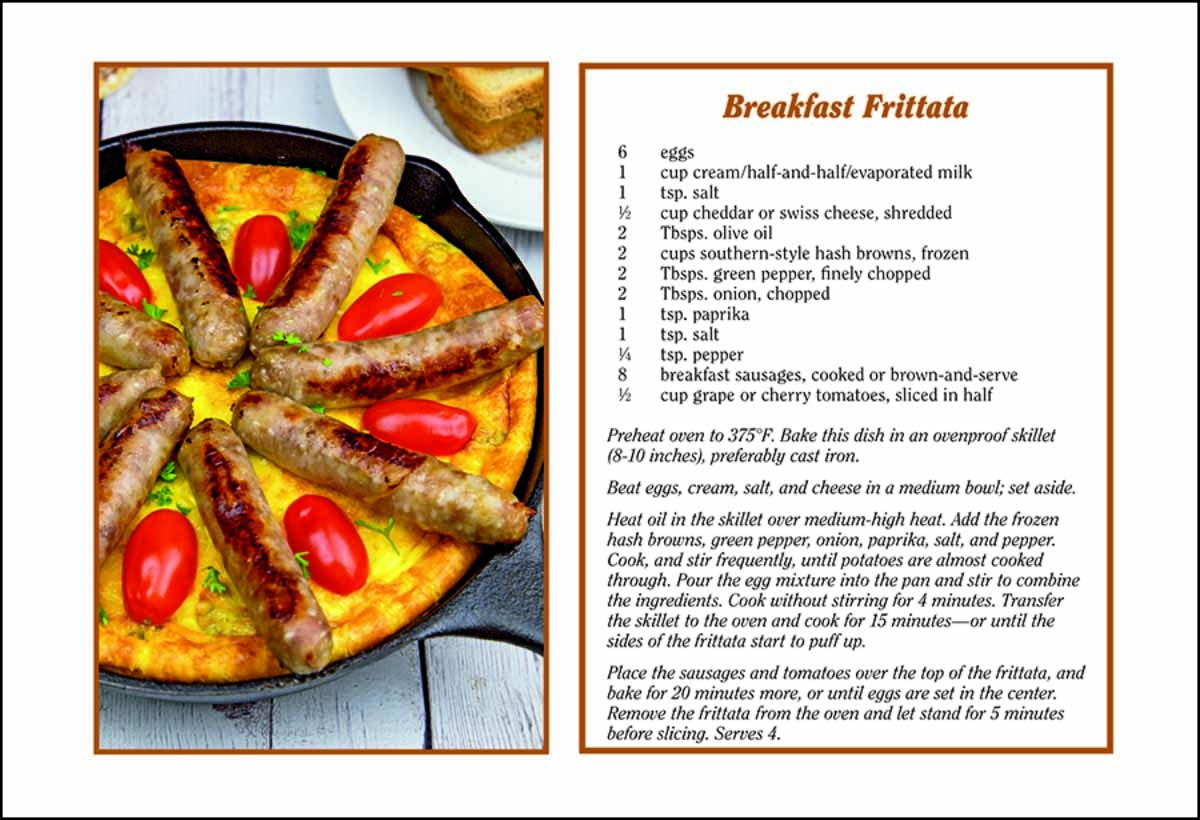 Breakfast Frittata

6 eggs
1 cup cream/half-and-half/evaporated milk
1 tsp. salt
½ cup cheddar or swiss cheese, shredded
2 Tbsps. olive oil
2 cups southern-style hash browns, frozen
2 Tbsps. green pepper, finely chopped
2 Tbsps. onion, chopped
1 tsp. paprika
1 tsp. salt
¼ tsp. pepper
8 breakfast sausages, cooked or brown-and-serve
½ cup grape or cherry tomatoes, sliced in half

Preheat oven to 375°F. Bake this dish in an ovenproof skillet (8-10 inches), preferably cast iron.

Beat eggs, cream, salt, and cheese in a medium bowl; set aside.

Heat oil in the skillet over medium-high heat. Add the frozen hash browns, green pepper, onion, paprika, salt, and pepper. Cook, and stir frequently, until potatoes are almost cooked through. Pour the egg mixture into the pan and stir to combine the ingredients. Cook without stirring for 4 minutes. Transfer the skillet to the oven and cook for 15 minutes—or until the sides of the frittata start to puff up.

Place the sausages and tomatoes over the top of the frittata, and bake for 20 minutes more, or until eggs are set in the center. Remove the frittata from the oven and let stand for 5 minutes before slicing. Serves 4.